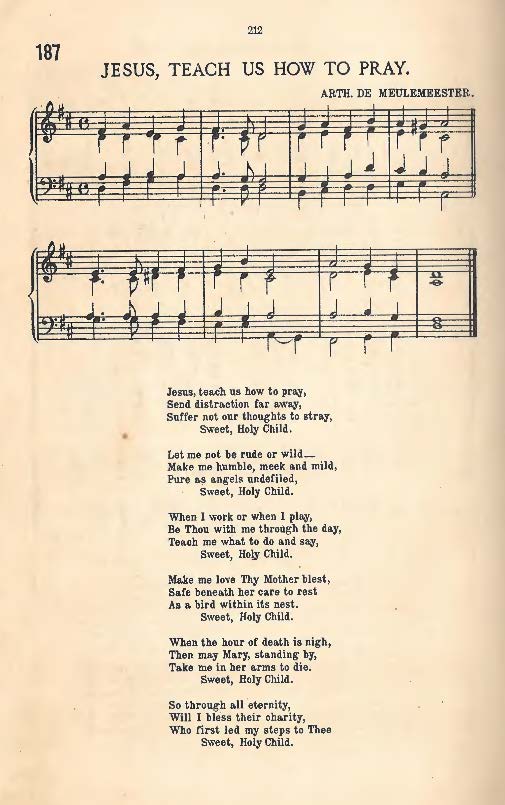 212

187

JESUS, TEACH US HOW TO PRAY.

ARTH. DE MEULEMEESTER.

Jesus, teach us how to pray,
Send distraction far away,
Suffer not our thoughts to stray,
Sweet, Holy Child.

Let me not be rude or wild—
Make me humble, meek and mild,
Pure as angels undefiled,
Sweet, Holy Child.

When I work or when I play,
Be Thou with me through the day,
Teach me what to do and say,
Sweet, Holy Child.

Make me love Thy Mother blest,
Safe beneath her care to rest
As a bird within its nest.
Sweet, Holy Child.

When the hour of death is nigh,
Then may Mary, standing by,
Take me in her arms to die.
Sweet, Holy Child.

So through all eternity,
Will I bless their charity,
Who first led my steps to Thee
Sweet, Holy Child.